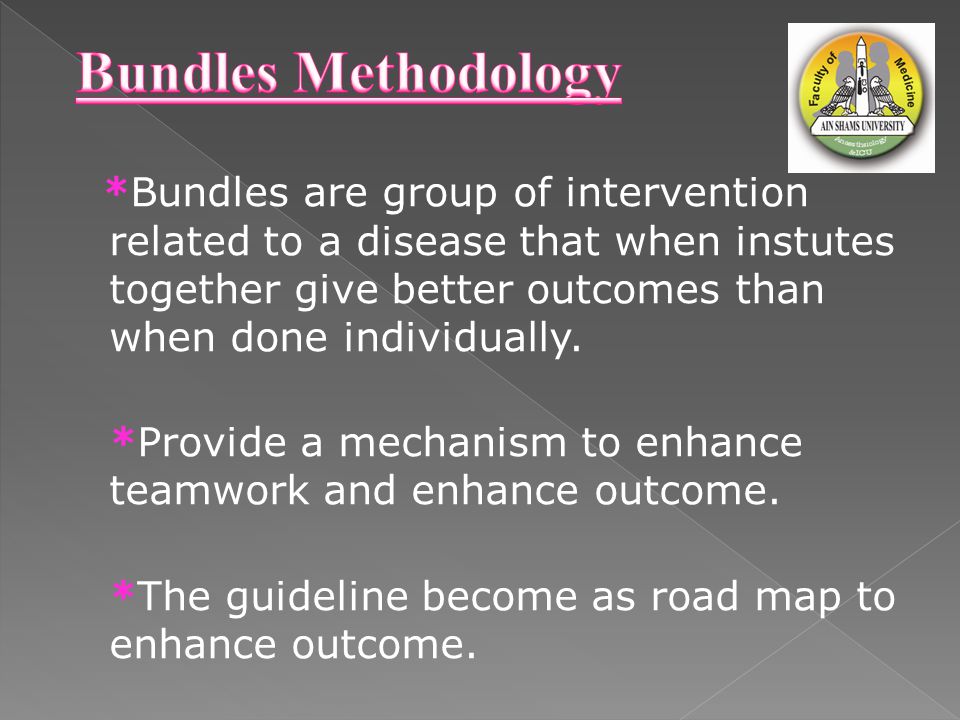 Bundles Methodology

Faculty of Medicine
AIN SHAMS UNIVERSITY
Anaesthesiology & ICU

*Bundles are group of intervention related to a disease that when instutes together give better outcomes than when done individually.

*Provide a mechanism to enhance teamwork and enhance outcome.

*The guideline become as road map to enhance outcome.